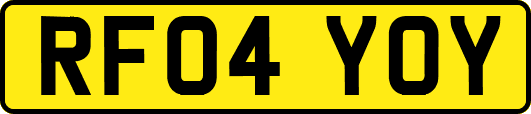 RF04 YOY